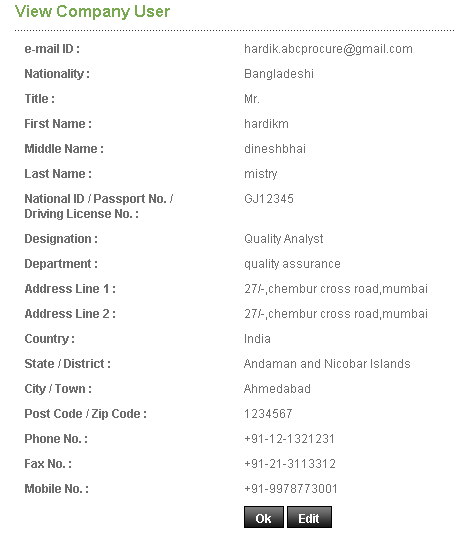 View Company User

| | |
|---|---|
| e-mail ID : | hardik.abcprocure@gmail.com |
| Nationality : | Bangladeshi |
| Title : | Mr. |
| First Name : | hardikm |
| Middle Name : | dineshbhai |
| Last Name : | mistry |
| National ID / Passport No. / Driving License No. : | GJ12345 |
| Designation : | Quality Analyst |
| Department : | quality assurance |
| Address Line 1 : | 27/-,chembur cross road,mumbai |
| Address Line 2 : | 27/-,chembur cross road,mumbai |
| Country : | India |
| State / District : | Andaman and Nicobar Islands |
| City / Town : | Ahmedabad |
| Post Code / Zip Code : | 1234567 |
| Phone No. : | +91-12-1321231 |
| Fax No. : | +91-21-3113312 |
| Mobile No. : | +91-9978773001 |

Ok Edit